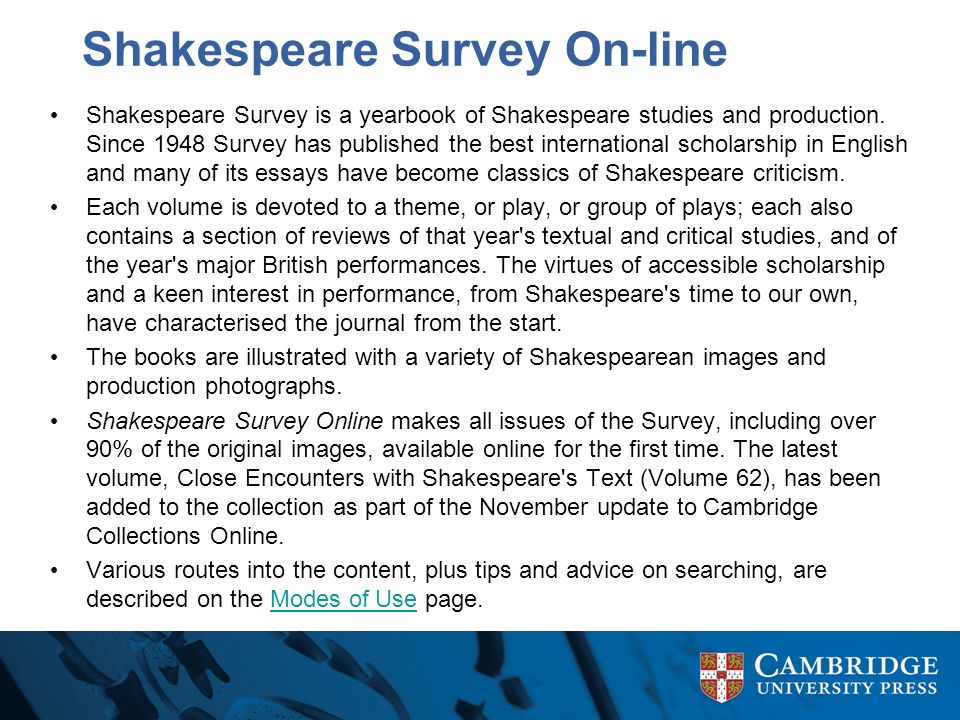 Shakespeare Survey On-line

• Shakespeare Survey is a yearbook of Shakespeare studies and production. Since 1948 Survey has published the best international scholarship in English and many of its essays have become classics of Shakespeare criticism.

• Each volume is devoted to a theme, or play, or group of plays; each also contains a section of reviews of that year's textual and critical studies, and of the year's major British performances. The virtues of accessible scholarship and a keen interest in performance, from Shakespeare's time to our own, have characterised the journal from the start.

• The books are illustrated with a variety of Shakespearean images and production photographs.

• Shakespeare Survey Online makes all issues of the Survey, including over 90% of the original images, available online for the first time. The latest volume, Close Encounters with Shakespeare's Text (Volume 62), has been added to the collection as part of the November update to Cambridge Collections Online.

• Various routes into the content, plus tips and advice on searching, are described on the Modes of Use page.

CAMBRIDGE
UNIVERSITY PRESS